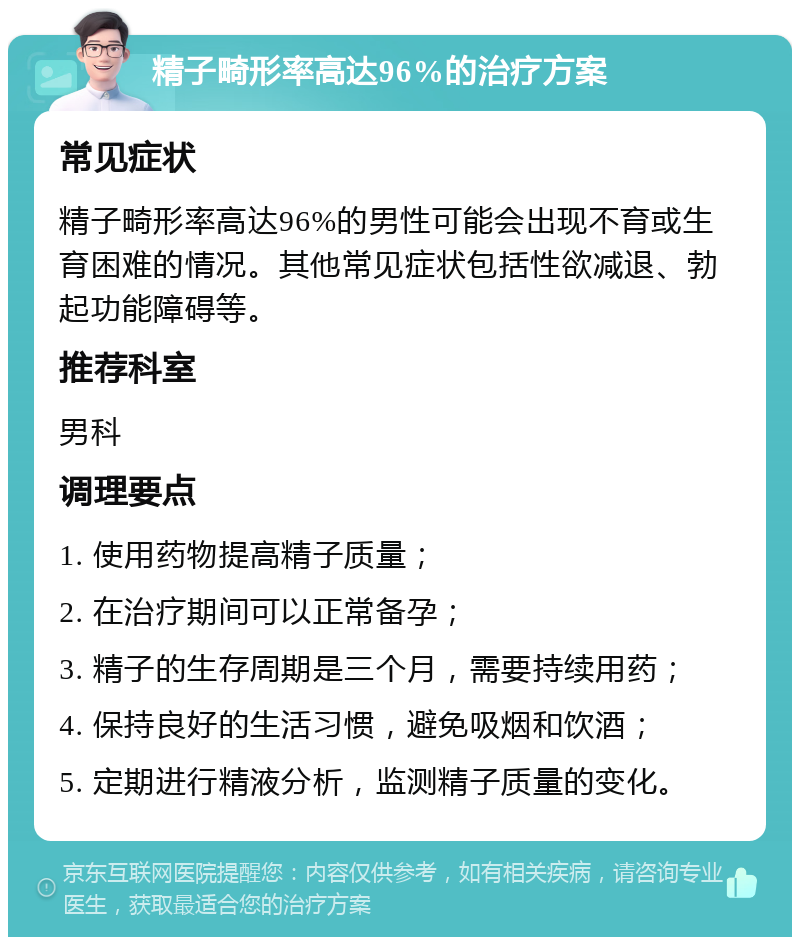 精子畸形率高达96％的治疗方案

常见症状

精子畸形率高达96%的男性可能会出现不育或生育困难的情况。其他常见症状包括性欲减退、勃起功能障碍等。

推荐科室

男科

调理要点

1. 使用药物提高精子质量；

2. 在治疗期间可以正常备孕；

3. 精子的生存周期是三个月，需要持续用药；

4. 保持良好的生活习惯，避免吸烟和饮酒；

5. 定期进行精液分析，监测精子质量的变化。

京东互联网医院提醒您：内容仅供参考，如有相关疾病，请咨询专业医生，获取最适合您的治疗方案